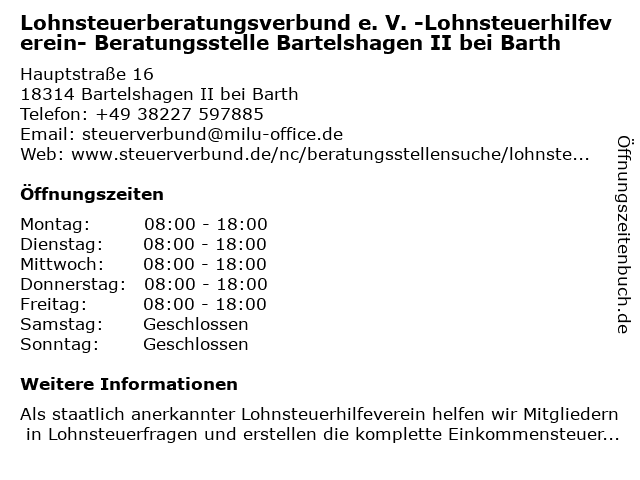 Lohnsteuerberatungsverbund e. V. -Lohnsteuerhilfev erein- Beratungsstelle Bartelshagen II bei Barth

Hauptstraße 16
18314 Bartelshagen II bei Barth
Telefon: +49 38227 597885
Email: steuerverbund@milu-office.de
Web: www.steuerverbund.de/nc/beratungsstellensuche/lohnste...

Öffnungszeiten

| | |
|---|---|
| Montag: | 08:00 - 18:00 |
| Dienstag: | 08:00 - 18:00 |
| Mittwoch: | 08:00 - 18:00 |
| Donnerstag: | 08:00 - 18:00 |
| Freitag: | 08:00 - 18:00 |
| Samstag: | Geschlossen |
| Sonntag: | Geschlossen |

Weitere Informationen

Als staatlich anerkannter Lohnsteuerhilfeverein helfen wir Mitgliedern in Lohnsteuerfragen und erstellen die komplette Einkommensteuer...

Öffnungszeitenbuch.de